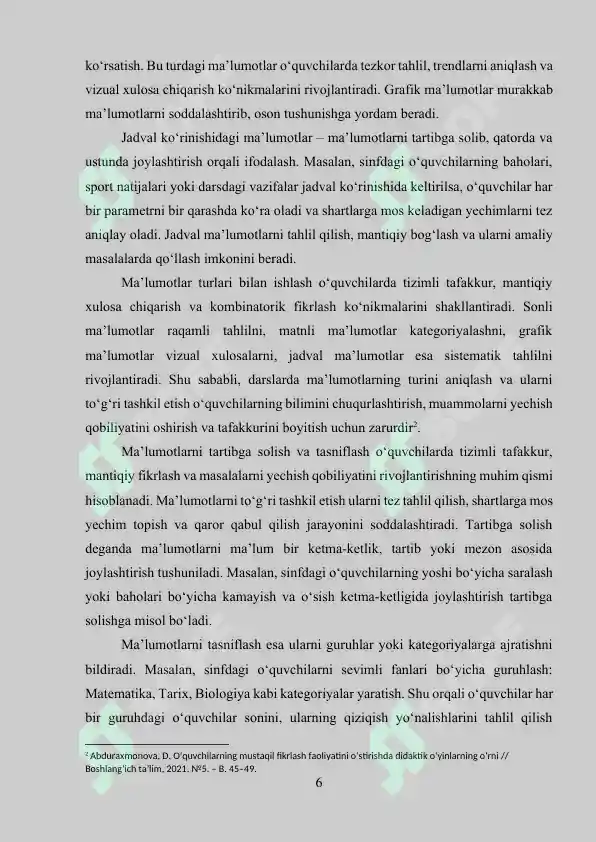 ko'rsatish. Bu turdagi ma'lumotlar o'quvchilarda tezkor tahlil, trendlarni aniqlash va vizual xulosa chiqarish ko'nikmalarini rivojlantiradi. Grafik ma'lumotlar murakkab ma'lumotlarni soddalashtirib, oson tushunishga yordam beradi.

Jadval ko'rinishidagi ma'lumotlar – ma'lumotlarni tartibga solib, qatorda va ustunda joylashtirish orqali ifodalash. Masalan, sinfdagi o'quvchilarning baholari, sport natijalari yoki darsdagi vazifalar jadval ko'rinishida keltirilsa, o'quvchilar har bir parametrni bir qarashda ko'ra oladi va shartlarga mos keladigan yechimlarni tez aniqlay oladi. Jadval ma'lumotlarni tahlil qilish, mantiqiy bog'lash va ularni amaliy masalalarda qo'llash imkonini beradi.

Ma'lumotlar turlari bilan ishlash o'quvchilarda tizimli tafakkur, mantiqiy xulosa chiqarish va kombinatorik fikrlash ko'nikmalarini shakllantiradi. Sonli ma'lumotlar raqamli tahlilni, matnli ma'lumotlar kategoriyalashni, grafik ma'lumotlar vizual xulosalarni, jadval ma'lumotlar esa sistematik tahlilni rivojlantiradi. Shu sababli, darslarda ma'lumotlarning turini aniqlash va ularni to'g'ri tashkil etish o'quvchilarning bilimini chuqurlashtirish, muammolarni yechish qobiliyatini oshirish va tafakkurini boyitish uchun zarurdir$^{2}$.

Ma'lumotlarni tartibga solish va tasniflash o'quvchilarda tizimli tafakkur, mantiqiy fikrlash va masalalarni yechish qobiliyatini rivojlantirishning muhim qismi hisoblanadi. Ma'lumotlarni to'g'ri tashkil etish ularni tez tahlil qilish, shartlarga mos yechim topish va qaror qabul qilish jarayonini soddalashtiradi. Tartibga solish deganda ma'lumotlarni ma'lum bir ketma-ketlik, tartib yoki mezon asosida joylashtirish tushuniladi. Masalan, sinfdagi o'quvchilarning yoshi bo'yicha saralash yoki baholari bo'yicha kamayish va o'sish ketma-ketligida joylashtirish tartibga solishga misol bo'ladi.

Ma'lumotlarni tasniflash esa ularni guruhlar yoki kategoriyalarga ajratishni bildiradi. Masalan, sinfdagi o'quvchilarni sevimli fanlari bo'yicha guruhlash: Matematika, Tarix, Biologiya kabi kategoriyalar yaratish. Shu orqali o'quvchilar har bir guruhdagi o'quvchilar sonini, ularning qiziqish yo'nalishlarini tahlil qilish

$^{2}$ Abduraxmonova, D. O'quvchilarning mustaqil fikrlash faoliyatini o'stirishda didaktik o'yinlarning o'rni // Boshlang'ich ta'lim, 2021. №5. – B. 45–49.

6